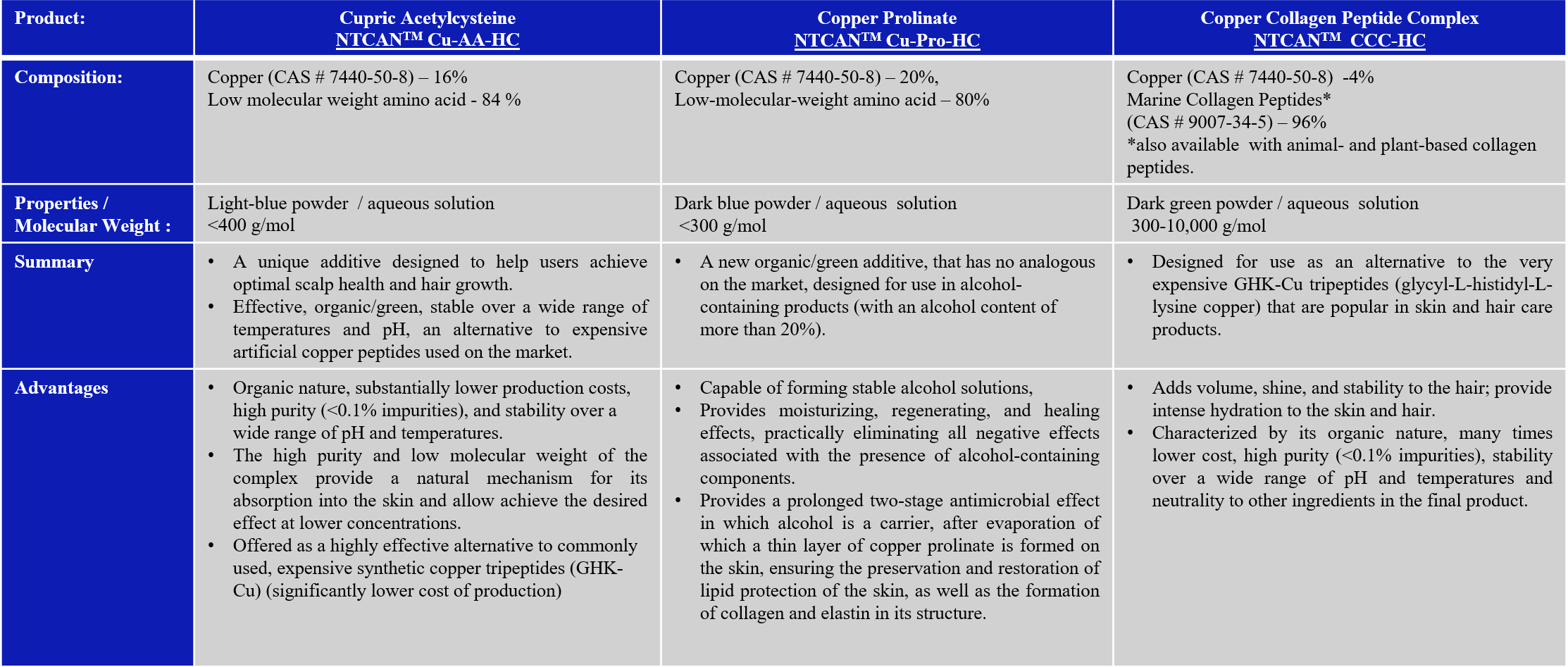 | Product: | Cupric Acetylcysteine NTCAN™ Cu-AA-HC | Copper Prolinate NTCAN™ Cu-Pro-HC | Copper Collagen Peptide Complex NTCAN™ CCC-HC |
|---|---|---|---|
| Composition: | Copper (CAS # 7440-50-8) – 16% Low molecular weight amino acid - 84 % | Copper (CAS # 7440-50-8) – 20%, Low-molecular-weight amino acid – 80% | Copper (CAS # 7440-50-8) -4% Marine Collagen Peptides* (CAS # 9007-34-5) – 96% *also available with animal- and plant-based collagen peptides. |
| Properties / Molecular Weight : | Light-blue powder / aqueous solution <400 g/mol | Dark blue powder / aqueous solution <300 g/mol | Dark green powder / aqueous solution 300-10,000 g/mol |
| Summary | • A unique additive designed to help users achieve optimal scalp health and hair growth. • Effective, organic/green, stable over a wide range of temperatures and pH, an alternative to expensive artificial copper peptides used on the market. | • A new organic/green additive, that has no analogous on the market, designed for use in alcohol-containing products (with an alcohol content of more than 20%). | • Designed for use as an alternative to the very expensive GHK-Cu tripeptides (glycyl-L-histidyl-L-lysine copper) that are popular in skin and hair care products. |
| Advantages | • Organic nature, substantially lower production costs, high purity (<0.1% impurities), and stability over a wide range of pH and temperatures. • The high purity and low molecular weight of the complex provide a natural mechanism for its absorption into the skin and allow achieve the desired effect at lower concentrations. • Offered as a highly effective alternative to commonly used, expensive synthetic copper tripeptides (GHK-Cu) (significantly lower cost of production) | • Capable of forming stable alcohol solutions, • Provides moisturizing, regenerating, and healing effects, practically eliminating all negative effects associated with the presence of alcohol-containing components. • Provides a prolonged two-stage antimicrobial effect in which alcohol is a carrier, after evaporation of which a thin layer of copper prolinate is formed on the skin, ensuring the preservation and restoration of lipid protection of the skin, as well as the formation of collagen and elastin in its structure. | • Adds volume, shine, and stability to the hair; provide intense hydration to the skin and hair. • Characterized by its organic nature, many times lower cost, high purity (<0.1% impurities), stability over a wide range of pH and temperatures and neutrality to other ingredients in the final product. |